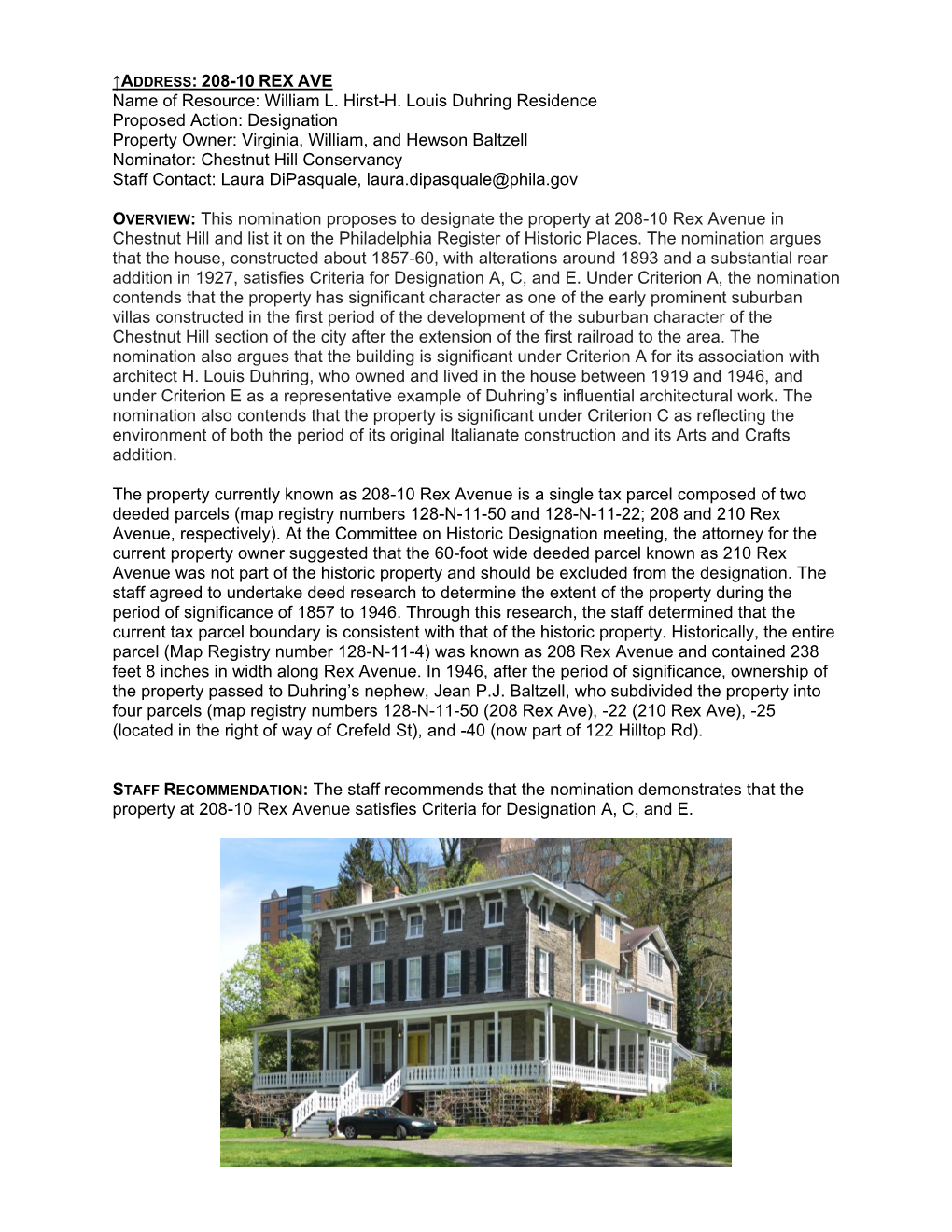 ↑ADDRESS: 208-10 REX AVE
Name of Resource: William L. Hirst-H. Louis Duhring Residence
Proposed Action: Designation
Property Owner: Virginia, William, and Hewson Baltzell
Nominator: Chestnut Hill Conservancy
Staff Contact: Laura DiPasquale, laura.dipasquale@phila.gov

OVERVIEW: This nomination proposes to designate the property at 208-10 Rex Avenue in Chestnut Hill and list it on the Philadelphia Register of Historic Places. The nomination argues that the house, constructed about 1857-60, with alterations around 1893 and a substantial rear addition in 1927, satisfies Criteria for Designation A, C, and E. Under Criterion A, the nomination contends that the property has significant character as one of the early prominent suburban villas constructed in the first period of the development of the suburban character of the Chestnut Hill section of the city after the extension of the first railroad to the area. The nomination also argues that the building is significant under Criterion A for its association with architect H. Louis Duhring, who owned and lived in the house between 1919 and 1946, and under Criterion E as a representative example of Duhring's influential architectural work. The nomination also contends that the property is significant under Criterion C as reflecting the environment of both the period of its original Italianate construction and its Arts and Crafts addition.

The property currently known as 208-10 Rex Avenue is a single tax parcel composed of two deeded parcels (map registry numbers 128-N-11-50 and 128-N-11-22; 208 and 210 Rex Avenue, respectively). At the Committee on Historic Designation meeting, the attorney for the current property owner suggested that the 60-foot wide deeded parcel known as 210 Rex Avenue was not part of the historic property and should be excluded from the designation. The staff agreed to undertake deed research to determine the extent of the property during the period of significance of 1857 to 1946. Through this research, the staff determined that the current tax parcel boundary is consistent with that of the historic property. Historically, the entire parcel (Map Registry number 128-N-11-4) was known as 208 Rex Avenue and contained 238 feet 8 inches in width along Rex Avenue. In 1946, after the period of significance, ownership of the property passed to Duhring's nephew, Jean P.J. Baltzell, who subdivided the property into four parcels (map registry numbers 128-N-11-50 (208 Rex Ave), -22 (210 Rex Ave), -25 (located in the right of way of Crefeld St), and -40 (now part of 122 Hilltop Rd).

STAFF RECOMMENDATION: The staff recommends that the nomination demonstrates that the property at 208-10 Rex Avenue satisfies Criteria for Designation A, C, and E.